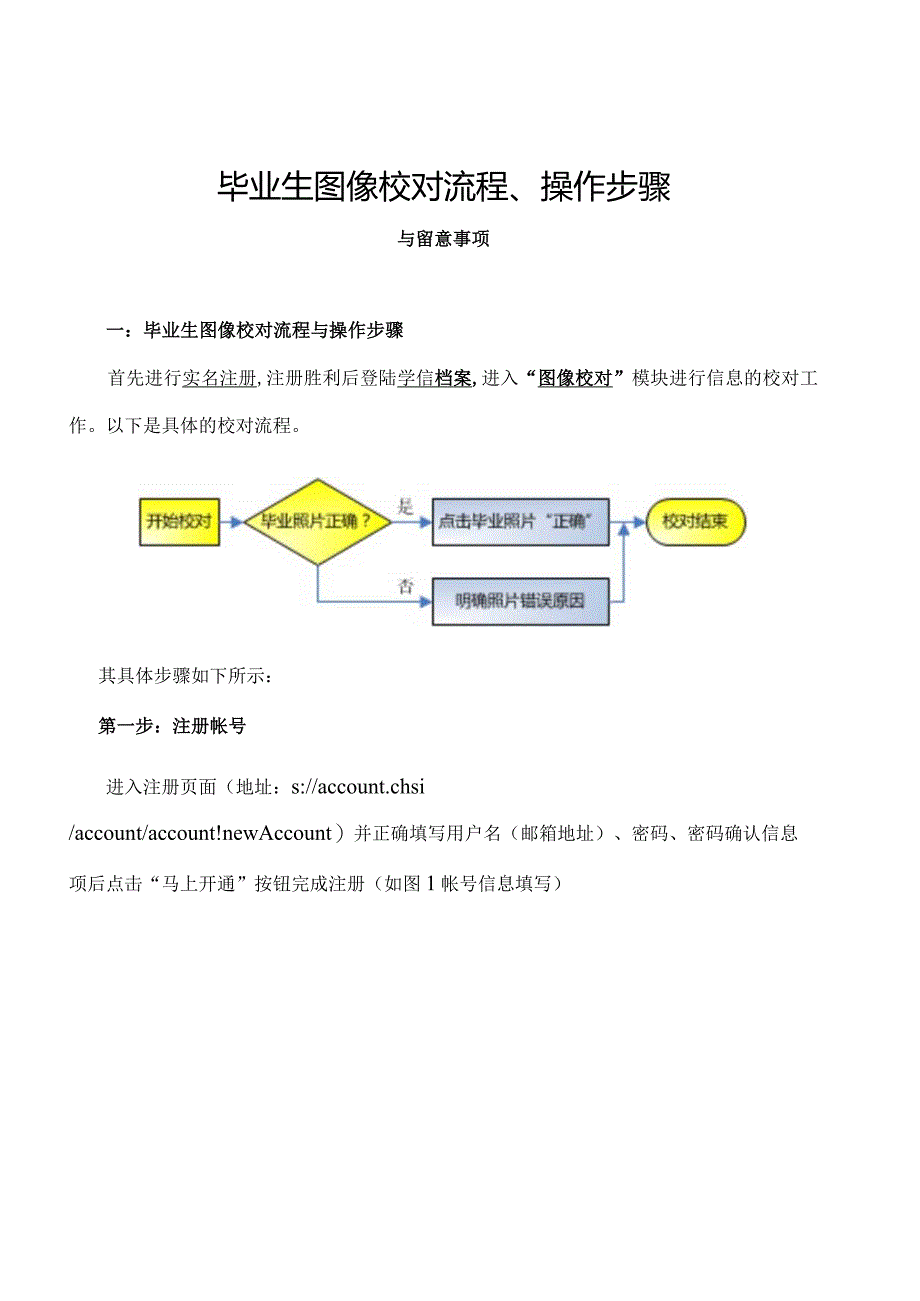 毕业生图像校对流程、操作步骤

与留意事项

一：毕业生图像校对流程与操作步骤

首先进行实名注册，注册胜利后登陆学信档案，进入“图像校对”模块进行信息的校对工作。以下是具体的校对流程。

开始校对

毕业照片正确？

是

点击毕业照片“正确”

校对结束

否

明确照片错误原因

其具体步骤如下所示：

第一步：注册帐号

进入注册页面（地址：s://account.chsi /account/account!newAccount）并正确填写用户名（邮箱地址）、密码、密码确认信息项后点击“马上开通”按钮完成注册（如图1帐号信息填写）